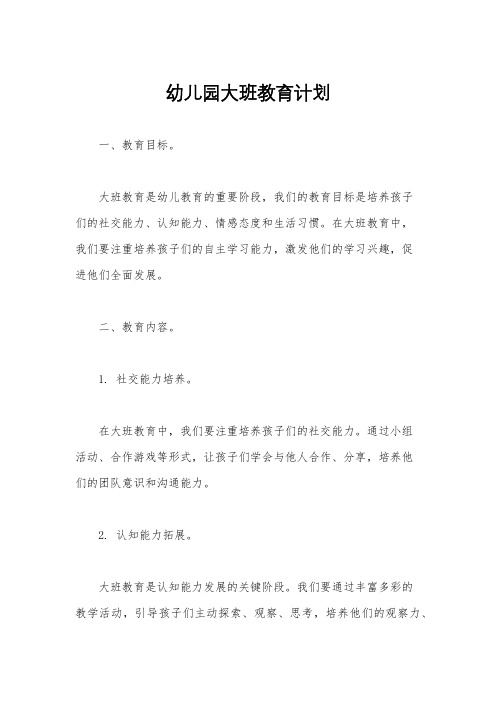 幼儿园大班教育计划

一、教育目标。

大班教育是幼儿教育的重要阶段，我们的教育目标是培养孩子们的社交能力、认知能力、情感态度和生活习惯。在大班教育中，我们要注重培养孩子们的自主学习能力，激发他们的学习兴趣，促进他们全面发展。

二、教育内容。

1. 社交能力培养。

在大班教育中，我们要注重培养孩子们的社交能力。通过小组活动、合作游戏等形式，让孩子们学会与他人合作、分享，培养他们的团队意识和沟通能力。

2. 认知能力拓展。

大班教育是认知能力发展的关键阶段。我们要通过丰富多彩的教学活动，引导孩子们主动探索、观察、思考，培养他们的观察力、